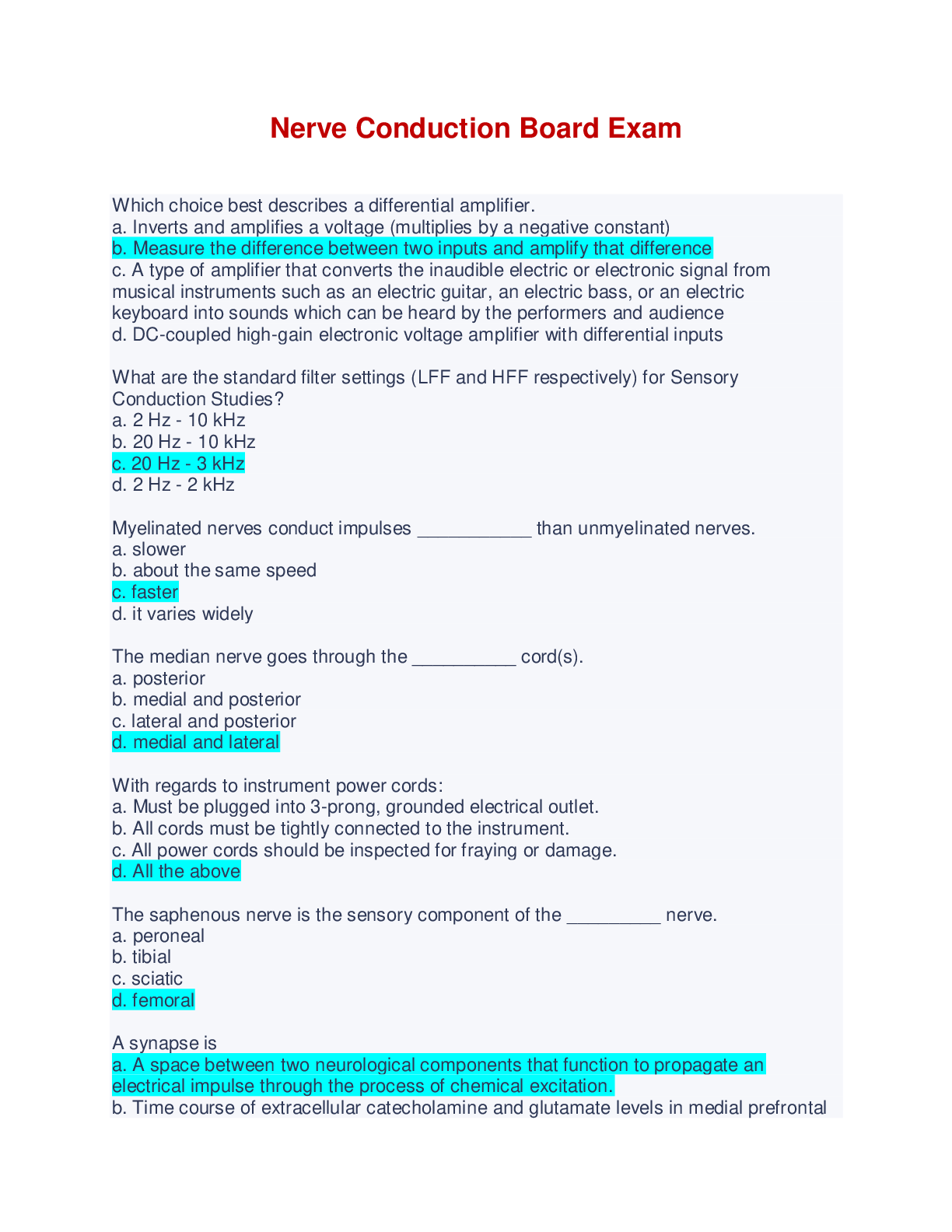 Nerve Conduction Board Exam

Which choice best describes a differential amplifier.
a. Inverts and amplifies a voltage (multiplies by a negative constant)
b. Measure the difference between two inputs and amplify that difference
c. A type of amplifier that converts the inaudible electric or electronic signal from musical instruments such as an electric guitar, an electric bass, or an electric keyboard into sounds which can be heard by the performers and audience
d. DC-coupled high-gain electronic voltage amplifier with differential inputs

What are the standard filter settings (LFF and HFF respectively) for Sensory Conduction Studies?
a. 2 Hz - 10 kHz
b. 20 Hz - 10 kHz
c. 20 Hz - 3 kHz
d. 2 Hz - 2 kHz

Myelinated nerves conduct impulses ___________ than unmyelinated nerves.
a. slower
b. about the same speed
c. faster
d. it varies widely

The median nerve goes through the __________ cord(s).
a. posterior
b. medial and posterior
c. lateral and posterior
d. medial and lateral

With regards to instrument power cords:
a. Must be plugged into 3-prong, grounded electrical outlet.
b. All cords must be tightly connected to the instrument.
c. All power cords should be inspected for fraying or damage.
d. All the above

The saphenous nerve is the sensory component of the _________ nerve.
a. peroneal
b. tibial
c. sciatic
d. femoral

A synapse is
a. A space between two neurological components that function to propagate an electrical impulse through the process of chemical excitation.
b. Time course of extracellular catecholamine and glutamate levels in medial prefrontal